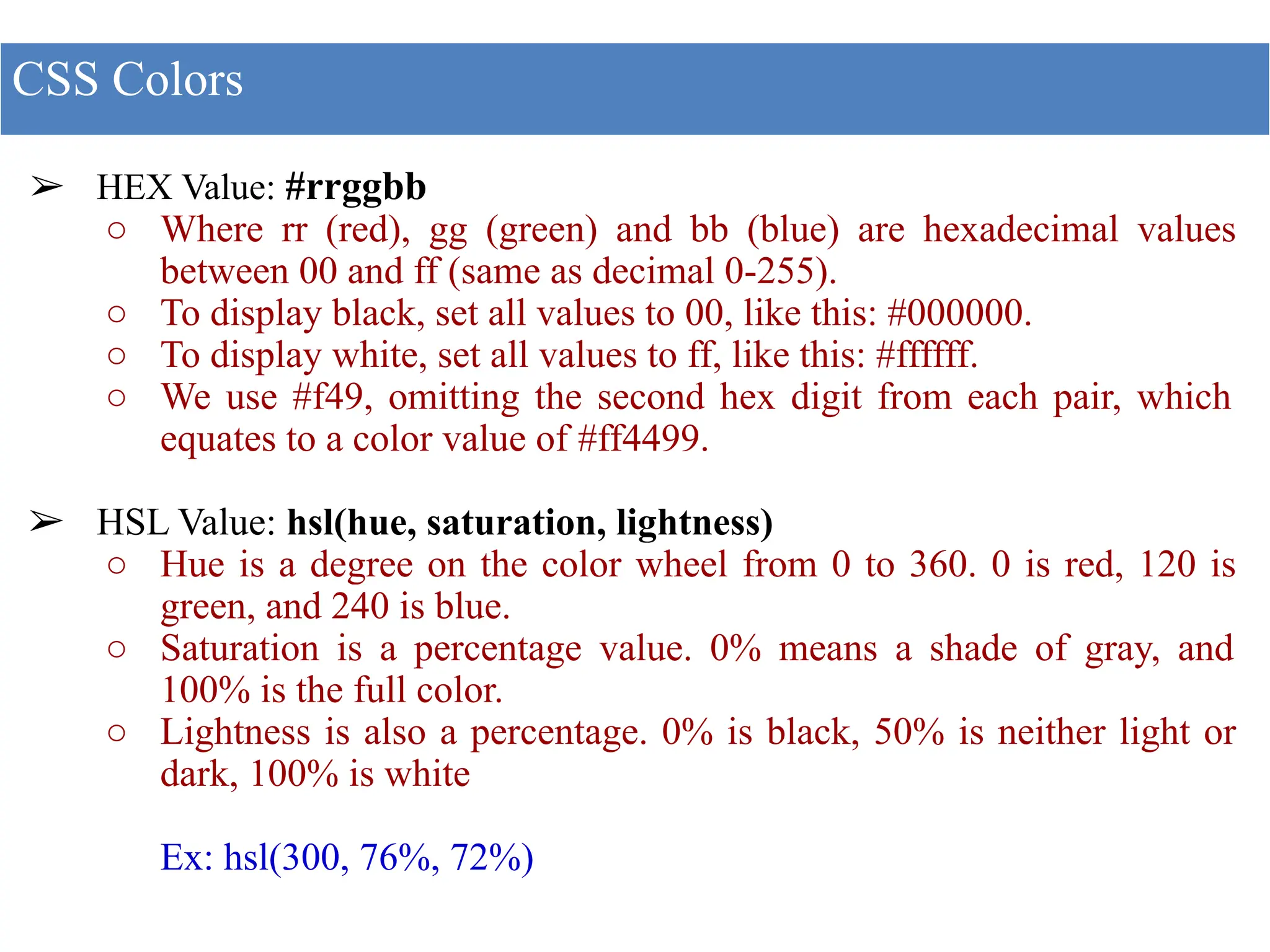 CSS Colors

➢ HEX Value: #rrggbb
○ Where rr (red), gg (green) and bb (blue) are hexadecimal values between 00 and ff (same as decimal 0-255).
○ To display black, set all values to 00, like this: #000000.
○ To display white, set all values to ff, like this: #ffffff.
○ We use #f49, omitting the second hex digit from each pair, which equates to a color value of #ff4499.

➢ HSL Value: hsl(hue, saturation, lightness)
○ Hue is a degree on the color wheel from 0 to 360. 0 is red, 120 is green, and 240 is blue.
○ Saturation is a percentage value. 0% means a shade of gray, and 100% is the full color.
○ Lightness is also a percentage. 0% is black, 50% is neither light or dark, 100% is white

Ex: hsl(300, 76%, 72%)